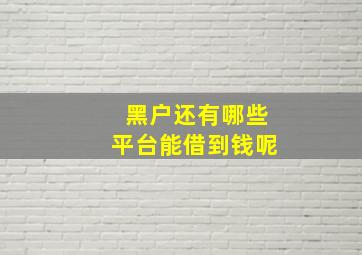 黑户还有哪些
平台能借到钱呢